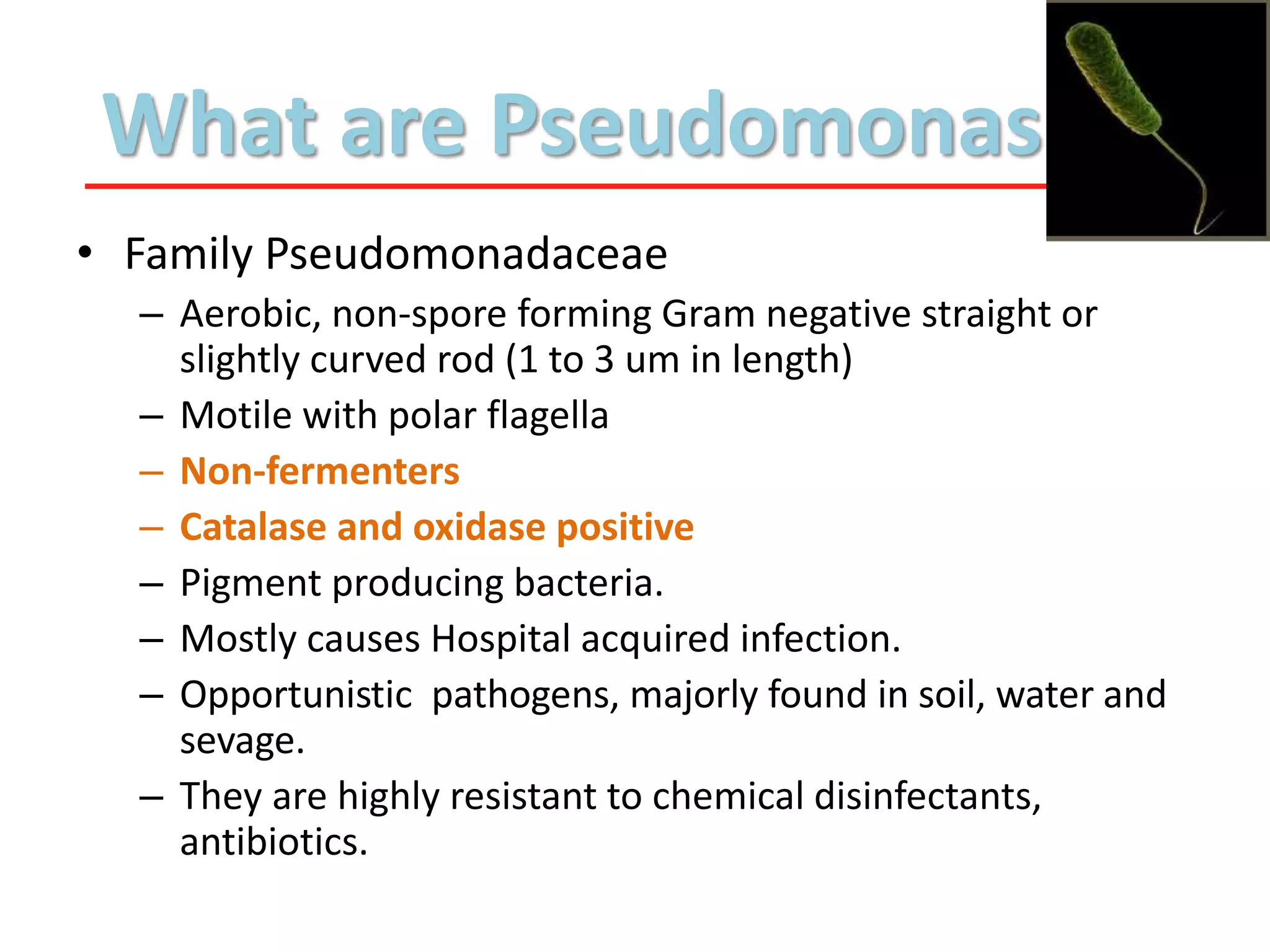 What are Pseudomonas

• Family Pseudomonadaceae
– Aerobic, non-spore forming Gram negative straight or slightly curved rod (1 to 3 um in length)
– Motile with polar flagella
– Non-fermenters
– Catalase and oxidase positive
– Pigment producing bacteria.
– Mostly causes Hospital acquired infection.
– Opportunistic pathogens, majorly found in soil, water and sevage.
– They are highly resistant to chemical disinfectants, antibiotics.